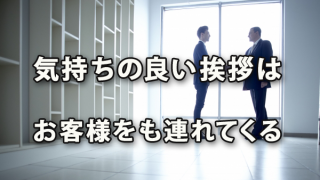 気持ちの良い挨拶は

お客様をも連れてくる